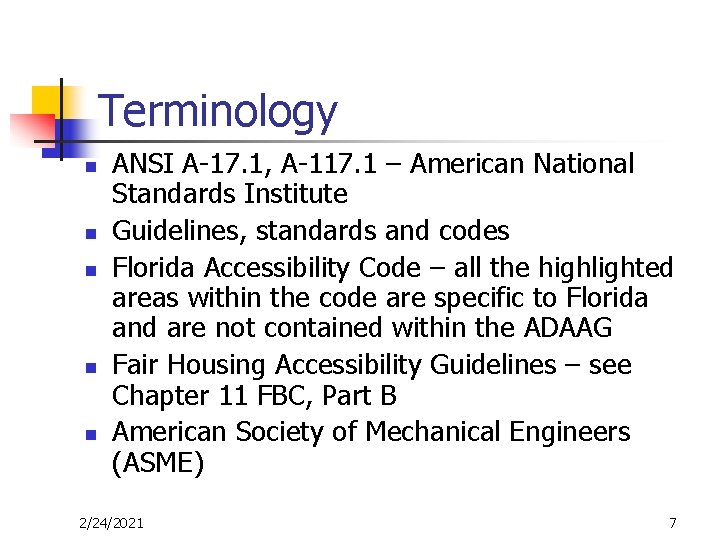 Terminology

- ANSI A-17.1, A-117.1 – American National Standards Institute
- Guidelines, standards and codes
- Florida Accessibility Code – all the highlighted areas within the code are specific to Florida and are not contained within the ADAAG
- Fair Housing Accessibility Guidelines – see Chapter 11 FBC, Part B
- American Society of Mechanical Engineers (ASME)

2/24/2021

7